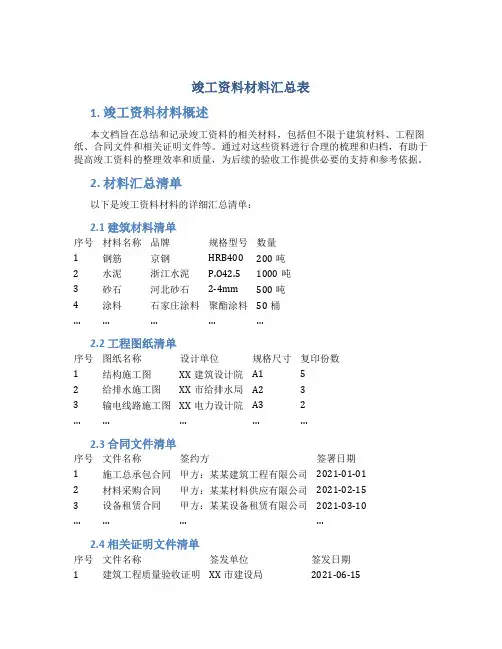 竣工资料材料汇总表

1. 竣工资料材料概述

本文档旨在总结和记录竣工资料的相关材料，包括但不限于建筑材料、工程图纸、合同文件和相关证明文件等。通过对这些资料进行合理的梳理和归档，有助于提高竣工资料的整理效率和质量，为后续的验收工作提供必要的支持和参考依据。

2. 材料汇总清单

以下是竣工资料材料的详细汇总清单：

2.1 建筑材料清单

| 序号 | 材料名称 | 品牌 | 规格型号 | 数量 |
|---|---|---|---|---|
| 1 | 钢筋 | 京钢 | HRB400 | 200 吨 |
| 2 | 水泥 | 浙江水泥 | P.O42.5 | 1000 吨 |
| 3 | 砂石 | 河北砂石 | 2-4mm | 500 吨 |
| 4 | 涂料 | 石家庄涂料 | 聚酯涂料 | 50 桶 |
| ... | ... | ... | ... | ... |

2.2 工程图纸清单

| 序号 | 图纸名称 | 设计单位 | 规格尺寸 | 复印份数 |
|---|---|---|---|---|
| 1 | 结构施工图 | XX 建筑设计院 | A1 | 5 |
| 2 | 给排水施工图 | XX 市给排水局 | A2 | 3 |
| 3 | 输电线路施工图 | XX 电力设计院 | A3 | 2 |
| ... | ... | ... | ... | ... |

2.3 合同文件清单

| 序号 | 文件名称 | 签约方 | 签署日期 |
|---|---|---|---|
| 1 | 施工总承包合同 | 甲方：某某建筑工程有限公司 | 2021-01-01 |
| 2 | 材料采购合同 | 甲方：某某材料供应有限公司 | 2021-02-15 |
| 3 | 设备租赁合同 | 甲方：某某设备租赁有限公司 | 2021-03-10 |
| ... | ... | ... | ... |

2.4 相关证明文件清单

| 序号 | 文件名称 | 签发单位 | 签发日期 |
|---|---|---|---|
| 1 | 建筑工程质量验收证明 | XX 市建设局 | 2021-06-15 |